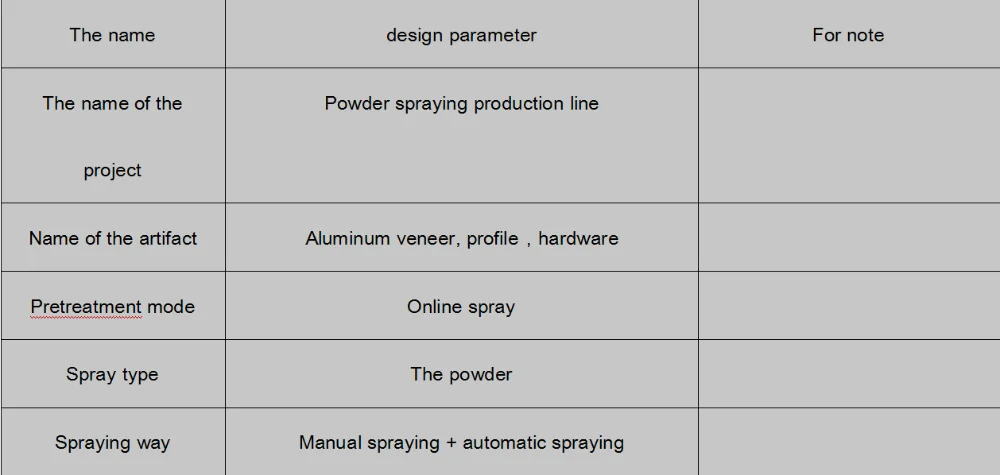 | The name | design parameter | For note |
|---|---|---|
| The name of the project | Powder spraying production line | |
| Name of the artifact | Aluminum veneer, profile，hardware | |
| Pretreatment mode | Online spray | |
| Spray type | The powder | |
| Spraying way | Manual spraying + automatic spraying | |